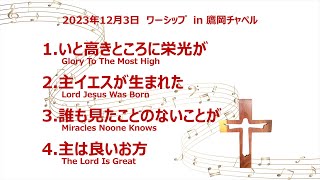 2023年12月3日 ワーシップ in 鷹岡チャペル

1.いと高きところに栄光が
Glory To The Most High

2.主イエスが生まれた
Lord Jesus Was Born

3.誰も見たことのないことが
Miracles Noone Knows

4.主は良いお方
The Lord Is Great